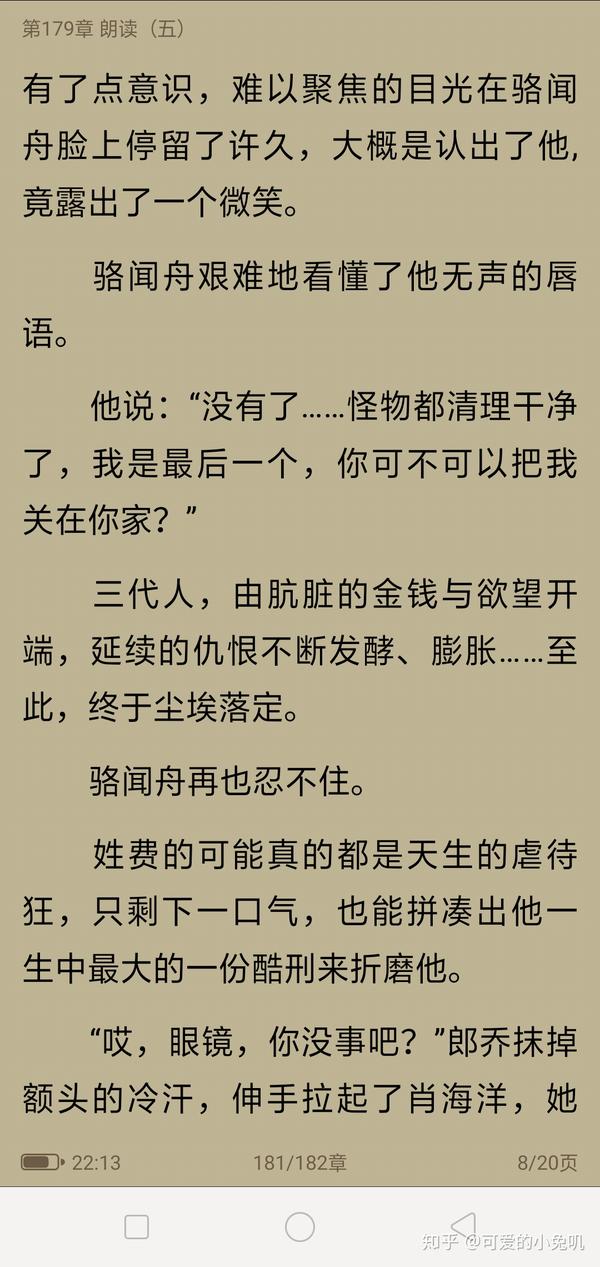 第179章 朗读（五）

有了点意识，难以聚焦的目光在骆闻舟脸上停留了许久，大概是认出了他，竟露出了一个微笑。

骆闻舟艰难地看懂了他无声的唇语。

他说：“没有了……怪物都清理干净了，我是最后一个，你可不可以把我关在你家？”

三代人，由肮脏的金钱与欲望开端，延续的仇恨不断发酵、膨胀……至此，终于尘埃落定。

骆闻舟再也忍不住。

姓费的可能真的都是天生的虐待狂，只剩下一口气，也能拼凑出他一生中最大的一份酷刑来折磨他。

“哎，眼镜，你没事吧？”郎乔抹掉额头的冷汗，伸手拉起了肖海洋，她

22:13 181/182章 8/20页

知乎 @可爱的小兔叽